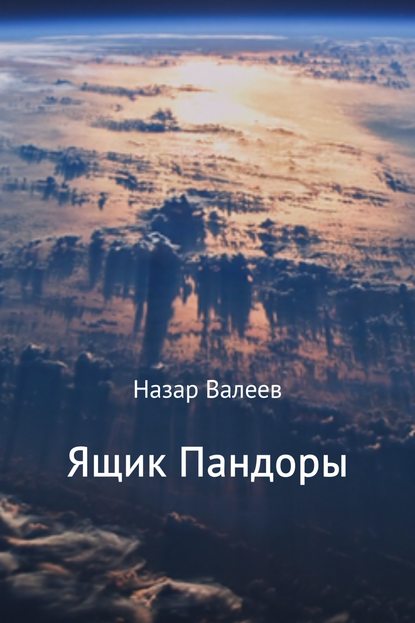 Назар Валеев

Ящик Пандоры